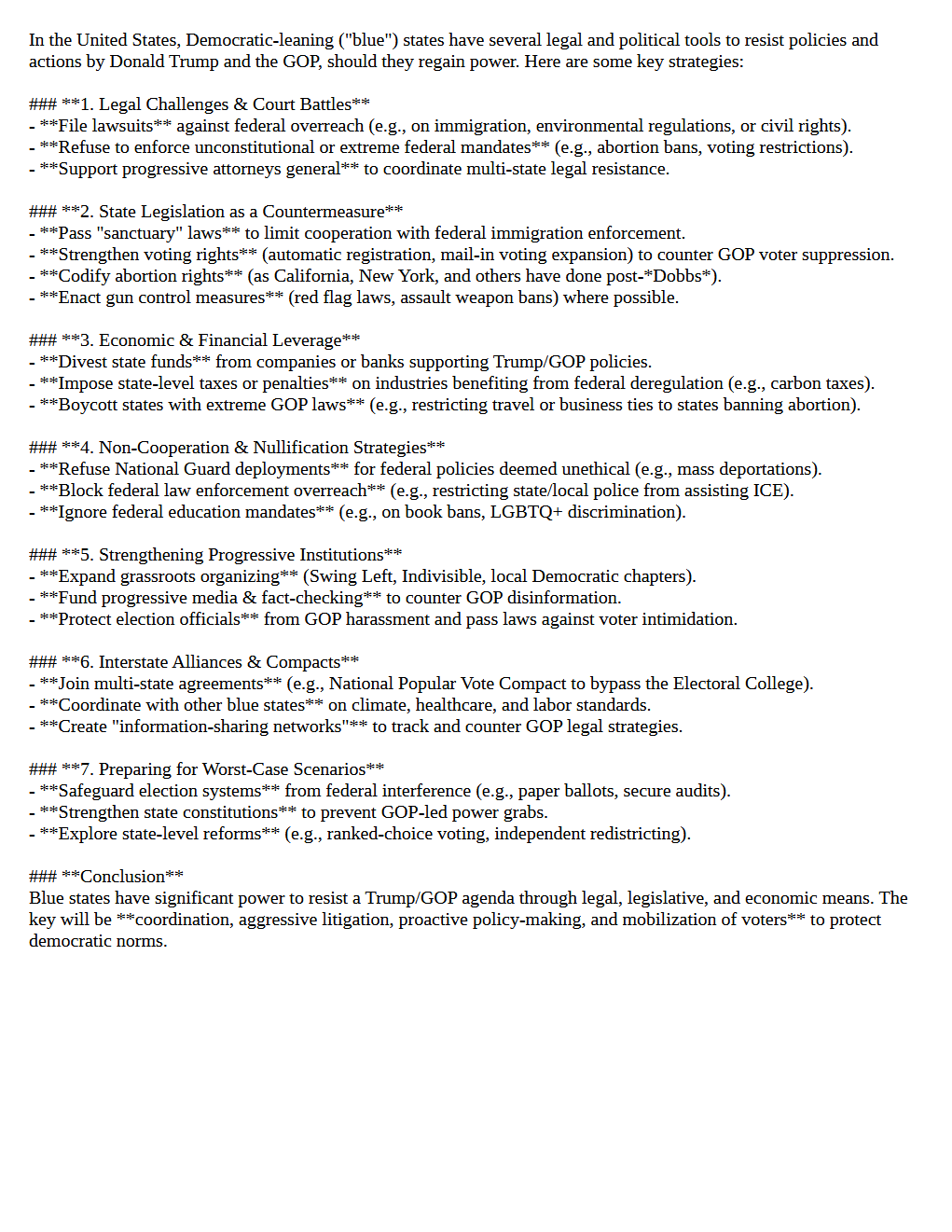 In the United States, Democratic-leaning ("blue") states have several legal and political tools to resist policies and actions by Donald Trump and the GOP, should they regain power. Here are some key strategies:

### **1. Legal Challenges & Court Battles**
- **File lawsuits** against federal overreach (e.g., on immigration, environmental regulations, or civil rights).
- **Refuse to enforce unconstitutional or extreme federal mandates** (e.g., abortion bans, voting restrictions).
- **Support progressive attorneys general** to coordinate multi-state legal resistance.

### **2. State Legislation as a Countermeasure**
- **Pass "sanctuary" laws** to limit cooperation with federal immigration enforcement.
- **Strengthen voting rights** (automatic registration, mail-in voting expansion) to counter GOP voter suppression.
- **Codify abortion rights** (as California, New York, and others have done post-*Dobbs*).
- **Enact gun control measures** (red flag laws, assault weapon bans) where possible.

### **3. Economic & Financial Leverage**
- **Divest state funds** from companies or banks supporting Trump/GOP policies.
- **Impose state-level taxes or penalties** on industries benefiting from federal deregulation (e.g., carbon taxes).
- **Boycott states with extreme GOP laws** (e.g., restricting travel or business ties to states banning abortion).

### **4. Non-Cooperation & Nullification Strategies**
- **Refuse National Guard deployments** for federal policies deemed unethical (e.g., mass deportations).
- **Block federal law enforcement overreach** (e.g., restricting state/local police from assisting ICE).
- **Ignore federal education mandates** (e.g., on book bans, LGBTQ+ discrimination).

### **5. Strengthening Progressive Institutions**
- **Expand grassroots organizing** (Swing Left, Indivisible, local Democratic chapters).
- **Fund progressive media & fact-checking** to counter GOP disinformation.
- **Protect election officials** from GOP harassment and pass laws against voter intimidation.

### **6. Interstate Alliances & Compacts**
- **Join multi-state agreements** (e.g., National Popular Vote Compact to bypass the Electoral College).
- **Coordinate with other blue states** on climate, healthcare, and labor standards.
- **Create "information-sharing networks"** to track and counter GOP legal strategies.

### **7. Preparing for Worst-Case Scenarios**
- **Safeguard election systems** from federal interference (e.g., paper ballots, secure audits).
- **Strengthen state constitutions** to prevent GOP-led power grabs.
- **Explore state-level reforms** (e.g., ranked-choice voting, independent redistricting).

### **Conclusion**
Blue states have significant power to resist a Trump/GOP agenda through legal, legislative, and economic means. The key will be **coordination, aggressive litigation, proactive policy-making, and mobilization of voters** to protect democratic norms.